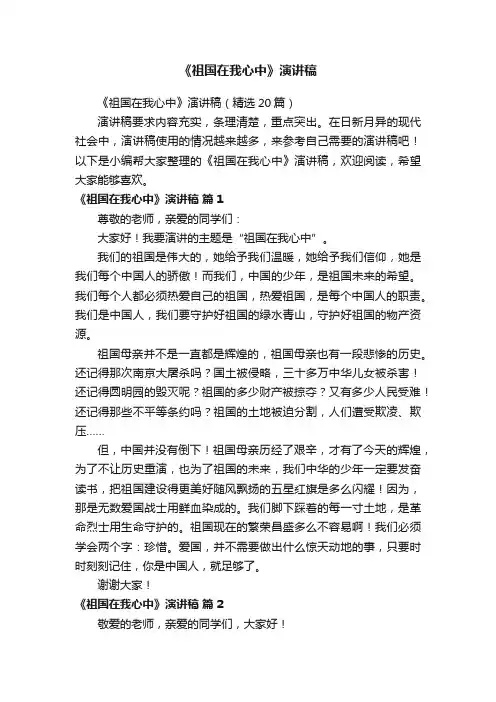 《祖国在我心中》演讲稿

《祖国在我心中》演讲稿（精选 20 篇）

演讲稿要求内容充实，条理清楚，重点突出。在日新月异的现代社会中，演讲稿使用的情况越来越多，来参考自己需要的演讲稿吧！以下是小编帮大家整理的《祖国在我心中》演讲稿，欢迎阅读，希望大家能够喜欢。

《祖国在我心中》演讲稿 篇 1

尊敬的老师，亲爱的同学们：

大家好！我要演讲的主题是“祖国在我心中”。

我们的祖国是伟大的，她给予我们温暖，她给予我们信仰，她是我们每个中国人的骄傲！而我们，中国的少年，是祖国未来的希望。我们每个人都必须热爱自己的祖国，热爱祖国，是每个中国人的职责。我们是中国人，我们要守护好祖国的绿水青山，守护好祖国的物产资源。

祖国母亲并不是一直都是辉煌的，祖国母亲也有一段悲惨的历史。还记得那次南京大屠杀吗？国土被侵略，三十多万中华儿女被杀害！还记得圆明园的毁灭呢？祖国的多少财产被掠夺？又有多少人民受难！还记得那些不平等条约吗？祖国的土地被迫分割，人们遭受欺凌、欺压……

但，中国并没有倒下！祖国母亲历经了艰辛，才有了今天的辉煌，为了不让历史重演，也为了祖国的未来，我们中华的少年一定要发奋读书，把祖国建设得更美好随风飘扬的五星红旗是多么闪耀！因为，那是无数爱国战士用鲜血染成的。我们脚下踩着的每一寸土地，是革命烈士用生命守护的。祖国现在的繁荣昌盛多么不容易啊！我们必须学会两个字：珍惜。爱国，并不需要做出什么惊天动地的事，只要时时刻刻记住，你是中国人，就足够了。

谢谢大家！

《祖国在我心中》演讲稿 篇 2

敬爱的老师，亲爱的同学们，大家好！